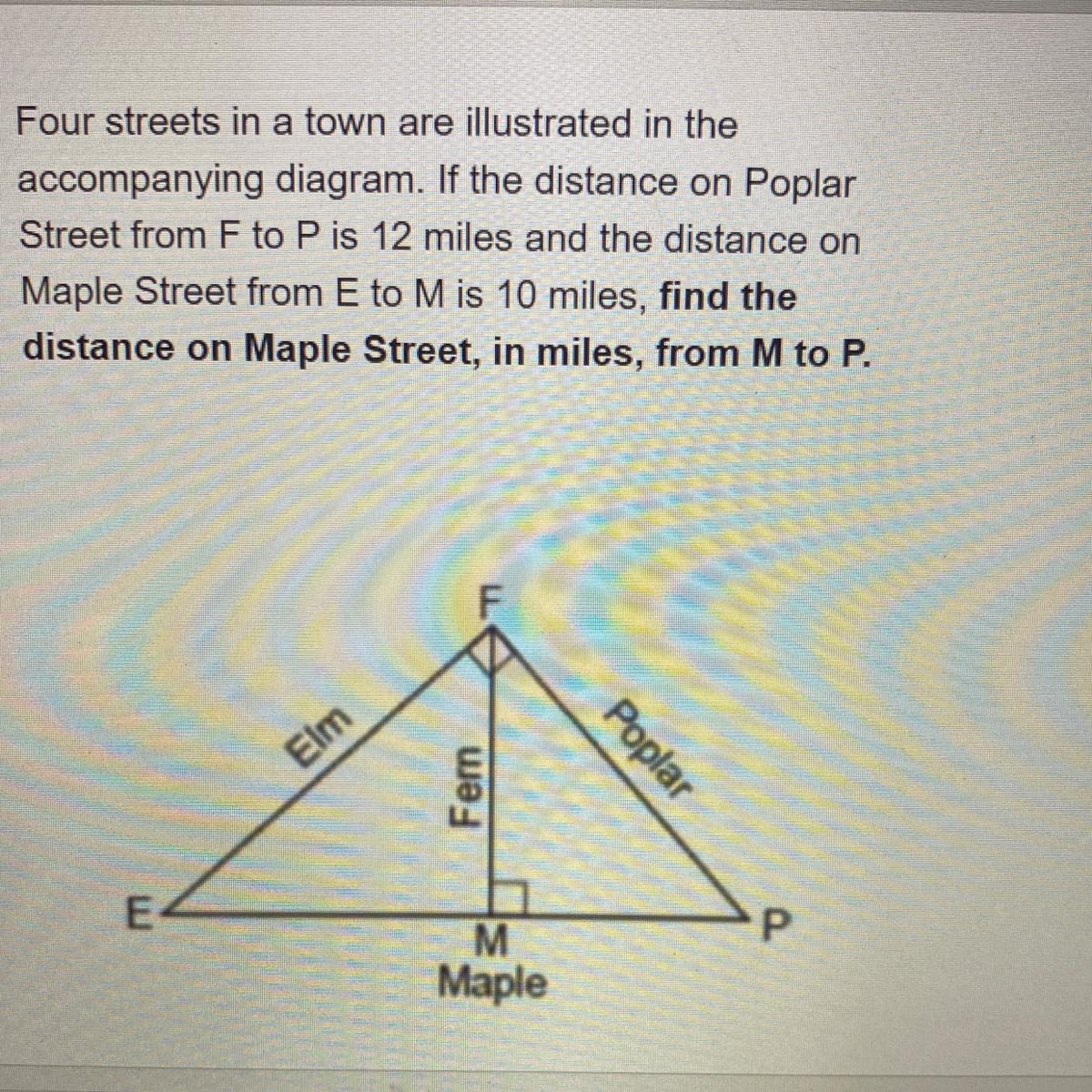 Four streets in a town are illustrated in the accompanying diagram. If the distance on Poplar Street from F to P is 12 miles and the distance on Maple Street from E to M is 10 miles, find the distance on Maple Street, in miles, from M to P.

F

Elm

Fern

Poplar

E

M

P

Maple